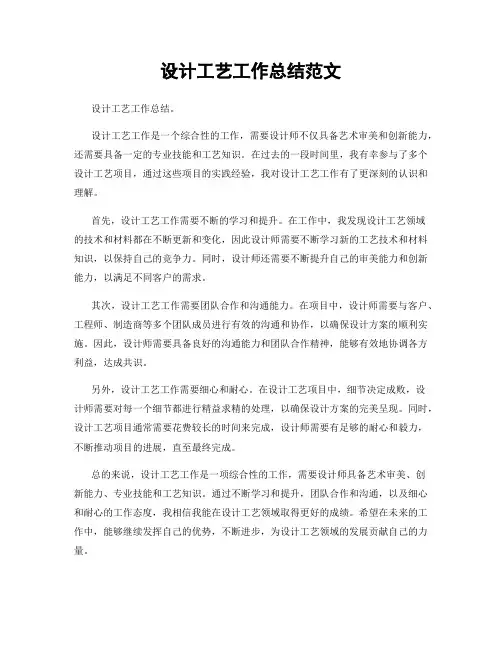 设计工艺工作总结范文

设计工艺工作总结。

设计工艺工作是一个综合性的工作，需要设计师不仅具备艺术审美和创新能力，还需要具备一定的专业技能和工艺知识。在过去的一段时间里，我有幸参与了多个设计工艺项目，通过这些项目的实践经验，我对设计工艺工作有了更深刻的认识和理解。

首先，设计工艺工作需要不断的学习和提升。在工作中，我发现设计工艺领域的技术和材料都在不断更新和变化，因此设计师需要不断学习新的工艺技术和材料知识，以保持自己的竞争力。同时，设计师还需要不断提升自己的审美能力和创新能力，以满足不同客户的需求。

其次，设计工艺工作需要团队合作和沟通能力。在项目中，设计师需要与客户、工程师、制造商等多个团队成员进行有效的沟通和协作，以确保设计方案的顺利实施。因此，设计师需要具备良好的沟通能力和团队合作精神，能够有效地协调各方利益，达成共识。

另外，设计工艺工作需要细心和耐心。在设计工艺项目中，细节决定成败，设计师需要对每一个细节都进行精益求精的处理，以确保设计方案的完美呈现。同时，设计工艺项目通常需要花费较长的时间来完成，设计师需要有足够的耐心和毅力，不断推动项目的进展，直至最终完成。

总的来说，设计工艺工作是一项综合性的工作，需要设计师具备艺术审美、创新能力、专业技能和工艺知识。通过不断学习和提升，团队合作和沟通，以及细心和耐心的工作态度，我相信我能在设计工艺领域取得更好的成绩。希望在未来的工作中，能够继续发挥自己的优势，不断进步，为设计工艺领域的发展贡献自己的力量。